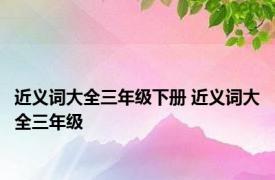 近义词大全三年级下册 近义词大全三年级